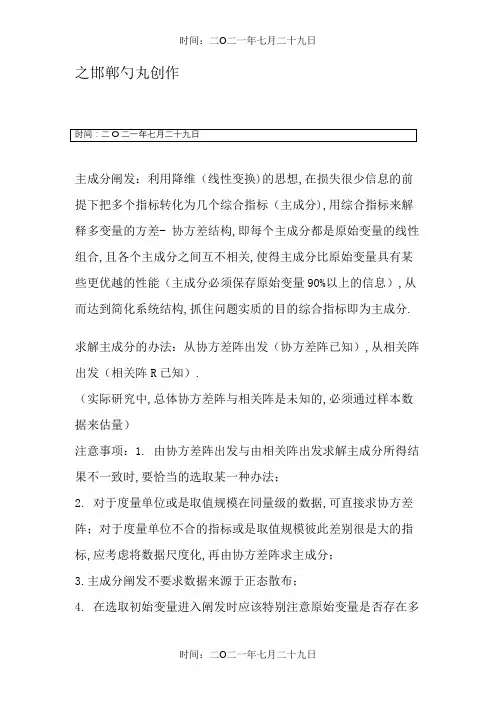 时间：二O二一年七月二十九日

之邯郸勺丸创作

时间：二O二一年七月二十九日

主成分阐发：利用降维（线性变换）的思想,在损失很少信息的前提下把多个指标转化为几个综合指标（主成分）,用综合指标来解释多变量的方差- 协方差结构,即每个主成分都是原始变量的线性组合,且各个主成分之间互不相关,使得主成分比原始变量具有某些更优越的性能（主成分必须保存原始变量90%以上的信息）,从而达到简化系统结构,抓住问题实质的目的综合指标即为主成分.

求解主成分的办法：从协方差阵出发（协方差阵已知）,从相关阵出发（相关阵R已知）.
（实际研究中,总体协方差阵与相关阵是未知的,必须通过样本数据来估量）
注意事项：1. 由协方差阵出发与由相关阵出发求解主成分所得结果不一致时,要恰当的选取某一种办法；
2. 对于度量单位或是取值规模在同量级的数据,可直接求协方差阵；对于度量单位不合的指标或是取值规模彼此差别很是大的指标,应考虑将数据尺度化,再由协方差阵求主成分；
3.主成分阐发不要求数据来源于正态散布；
4. 在选取初始变量进入阐发时应该特别注意原始变量是否存在多

时间：二O二一年七月二十九日